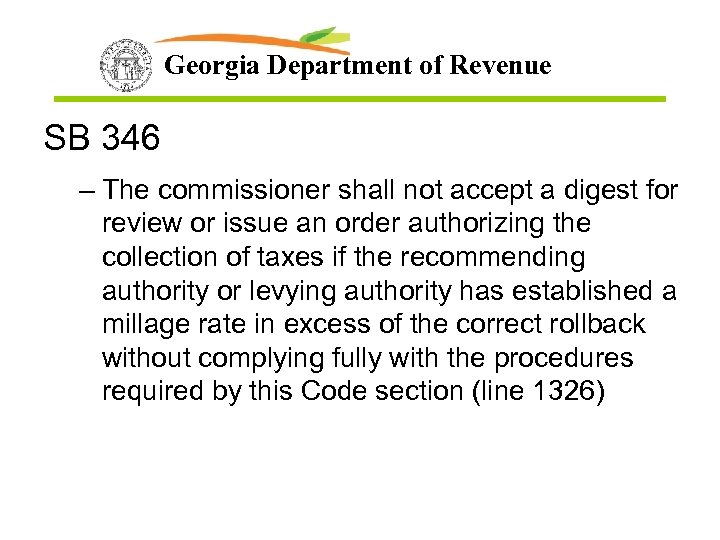 Georgia Department of Revenue

SB 346

– The commissioner shall not accept a digest for review or issue an order authorizing the collection of taxes if the recommending authority or levying authority has established a millage rate in excess of the correct rollback without complying fully with the procedures required by this Code section (line 1326)